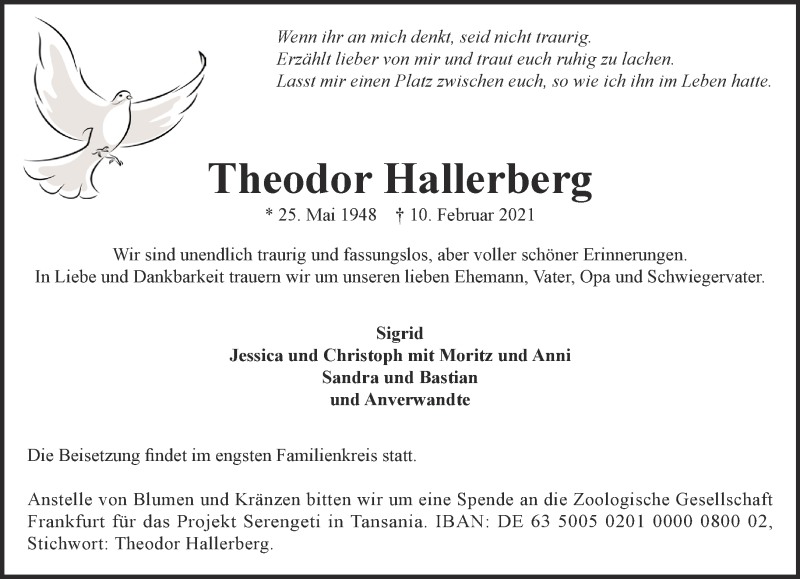 Wenn ihr an mich denkt, seid nicht traurig.
Erzählt lieber von mir und traut euch ruhig zu lachen.
Lasst mir einen Platz zwischen euch, so wie ich ihn im Leben hatte.

Theodor Hallerberg

* 25. Mai 1948 † 10. Februar 2021

Wir sind unendlich traurig und fassungslos, aber voller schöner Erinnerungen.
In Liebe und Dankbarkeit trauern wir um unseren lieben Ehemann, Vater, Opa und Schwiegervater.

Sigrid
Jessica und Christoph mit Moritz und Anni
Sandra und Bastian
und Anverwandte

Die Beisetzung findet im engsten Familienkreis statt.

Anstelle von Blumen und Kränzen bitten wir um eine Spende an die Zoologische Gesellschaft Frankfurt für das Projekt Serengeti in Tansania. IBAN: DE 63 5005 0201 0000 0800 02, Stichwort: Theodor Hallerberg.